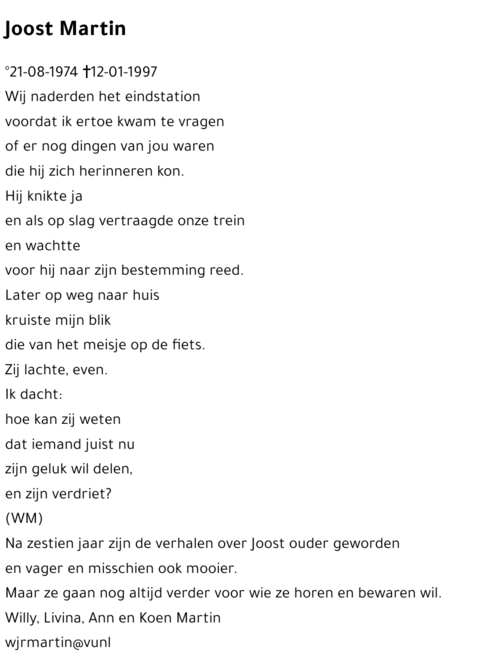 Joost Martin

°21-08-1974 †12-01-1997
Wij naderden het eindstation
voordat ik ertoe kwam te vragen
of er nog dingen van jou waren
die hij zich herinneren kon.
Hij knikte ja
en als op slag vertraagde onze trein
en wachtte
voor hij naar zijn bestemming reed.
Later op weg naar huis
kruiste mijn blik
die van het meisje op de fiets.
Zij lachte, even.
Ik dacht:
hoe kan zij weten
dat iemand juist nu
zijn geluk wil delen,
en zijn verdriet?
(WM)
Na zestien jaar zijn de verhalen over Joost ouder geworden
en vager en misschien ook mooier.
Maar ze gaan nog altijd verder voor wie ze horen en bewaren wil.
Willy, Livina, Ann en Koen Martin
wjrmartin@vunl